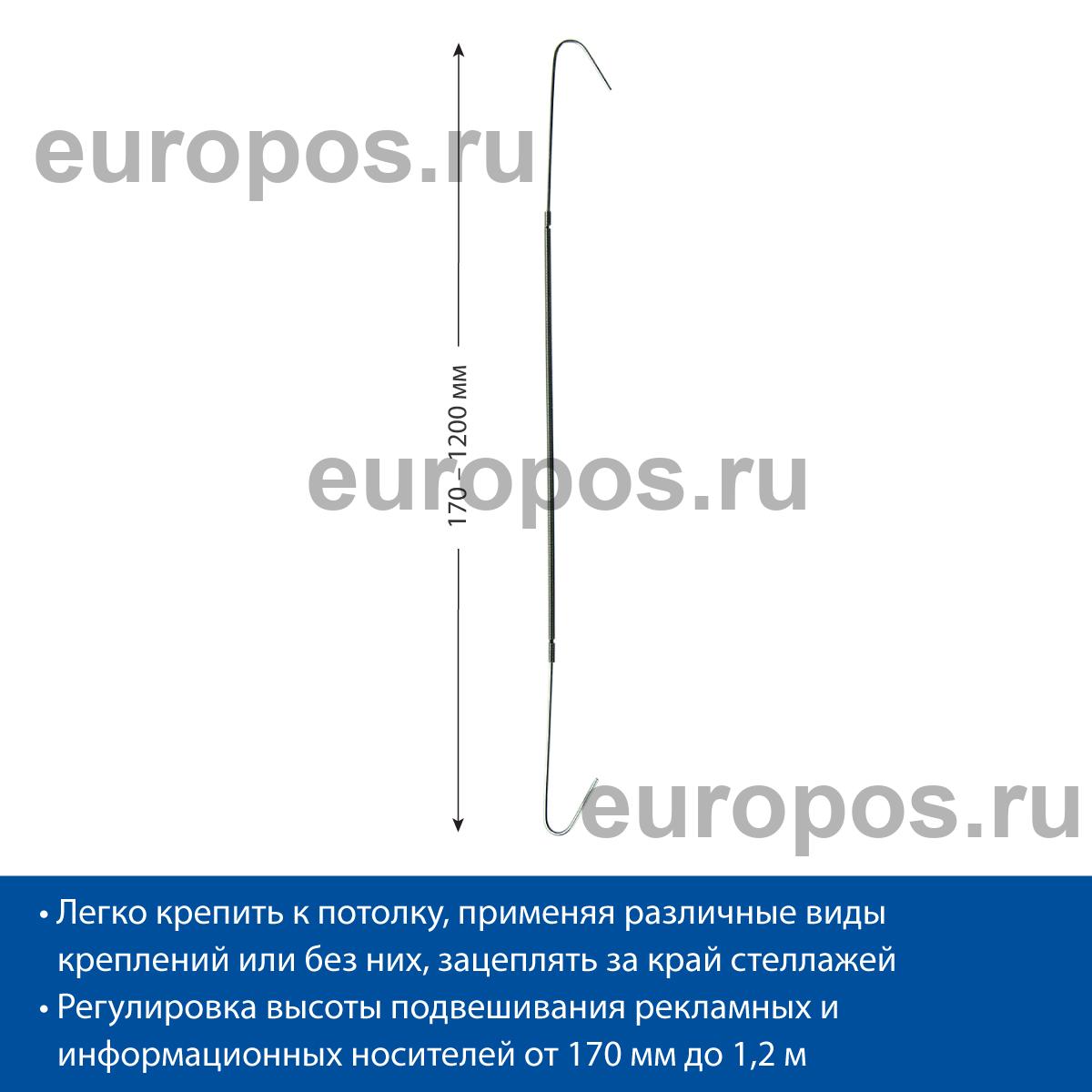 europos.ru

170 – 1200 мм

europos.ru

europos.ru

• Легко крепить к потолку, применяя различные виды креплений или без них, зацеплять за край стеллажей
• Регулировка высоты подвешивания рекламных и информационных носителей от 170 мм до 1,2 м